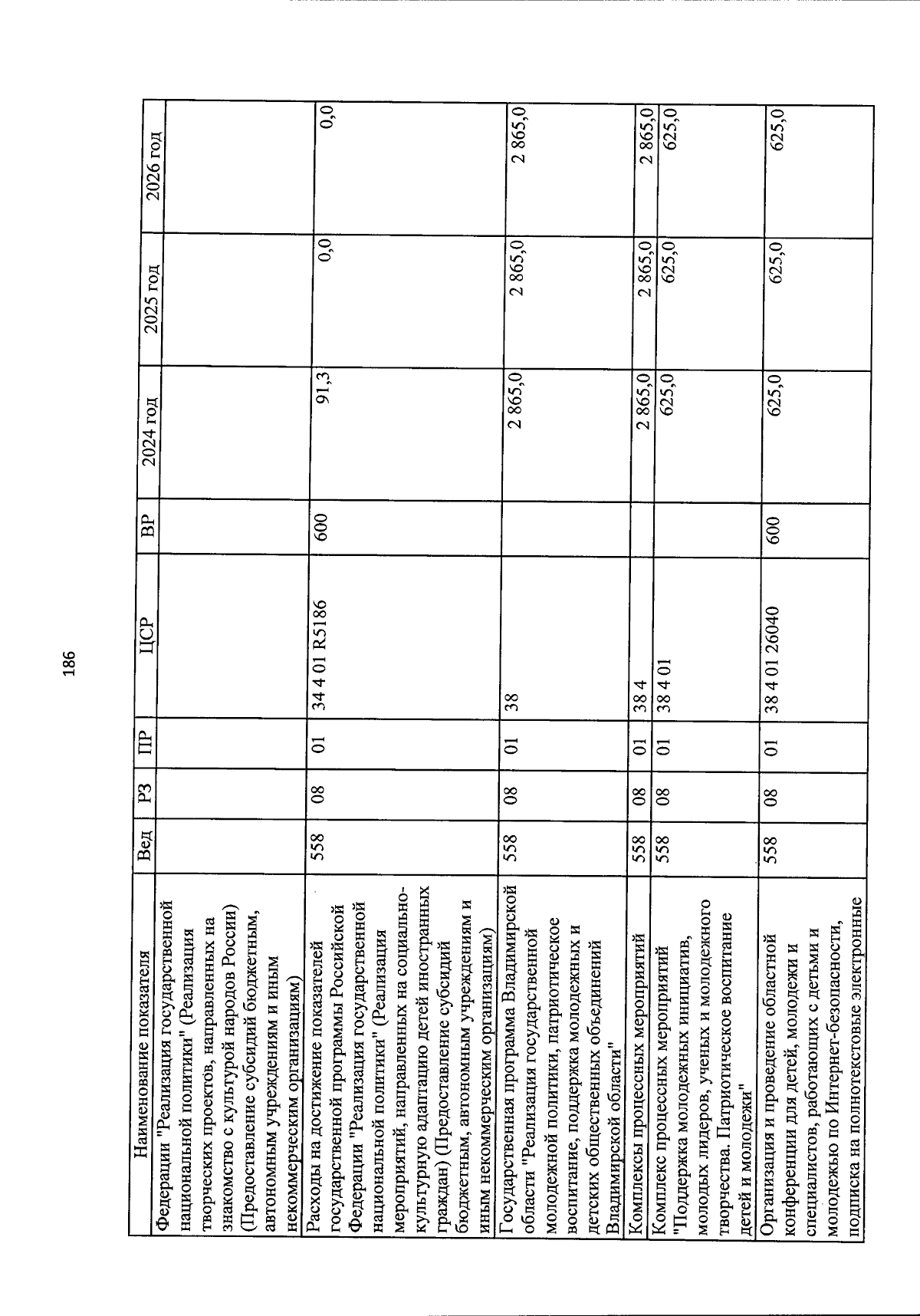 186

| Наименование показателя | Вед | РЗ | ПР | ЦСР | ВР | 2024 год | 2025 год | 2026 год |
|---|---|---|---|---|---|---|---|---|
| Федерации "Реализация государственной национальной политики" (Реализация творческих проектов, направленных на знакомство с культурой народов России) (Предоставление субсидий бюджетным, автономным учреждениям и иным некоммерческим организациям) | | | | | | | | |
| Расходы на достижение показателей государственной программы Российской Федерации "Реализация государственной национальной политики" (Реализация мероприятий, направленных на социально-культурную адаптацию детей иностранных граждан) (Предоставление субсидий бюджетным, автономным учреждениям и иным некоммерческим организациям) | 558 | 08 | 01 | 34 4 01 R5186 | 600 | 91,3 | 0,0 | 0,0 |
| Государственная программа Владимирской области "Реализация государственной молодежной политики, патриотическое воспитание, поддержка молодежных и детских общественных объединений Владимирской области" | 558 | 08 | 01 | 38 | | 2 865,0 | 2 865,0 | 2 865,0 |
| Комплексы процессных мероприятий | 558 | 08 | 01 | 38 4 | | 2 865,0 | 2 865,0 | 2 865,0 |
| Комплекс процессных мероприятий "Поддержка молодежных инициатив, молодых лидеров, ученых и молодежного творчества. Патриотическое воспитание детей и молодежи" | 558 | 08 | 01 | 38 4 01 | | 625,0 | 625,0 | 625,0 |
| Организация и проведение областной конференции для детей, молодежи и специалистов, работающих с детьми и молодежью по Интернет-безопасности, подписка на полнотекстовые электронные | 558 | 08 | 01 | 38 4 01 26040 | 600 | 625,0 | 625,0 | 625,0 |